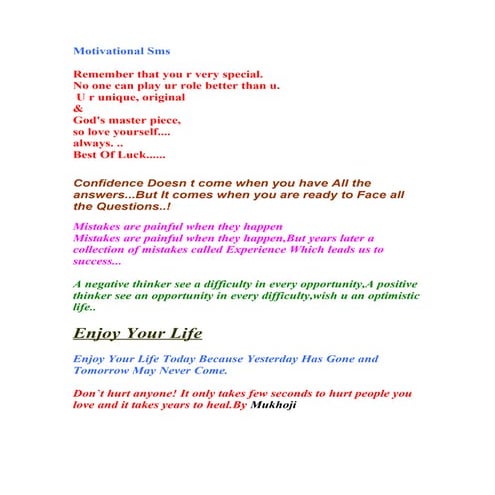 Motivational Sms

Remember that you r very special.
No one can play ur role better than u.
U r unique, original
&
God's master piece,
so love yourself....
always. ..
Best Of Luck......

Confidence Doesn t come when you have All the answers...But It comes when you are ready to Face all the Questions..!

Mistakes are painful when they happen
Mistakes are painful when they happen,But years later a collection of mistakes called Experience Which leads us to success...

A negative thinker see a difficulty in every opportunity,A positive thinker see an opportunity in every difficulty,wish u an optimistic life..

Enjoy Your Life

Enjoy Your Life Today Because Yesterday Has Gone and Tomorrow May Never Come.

Don`t hurt anyone! It only takes few seconds to hurt people you love and it takes years to heal.By Mukhoji